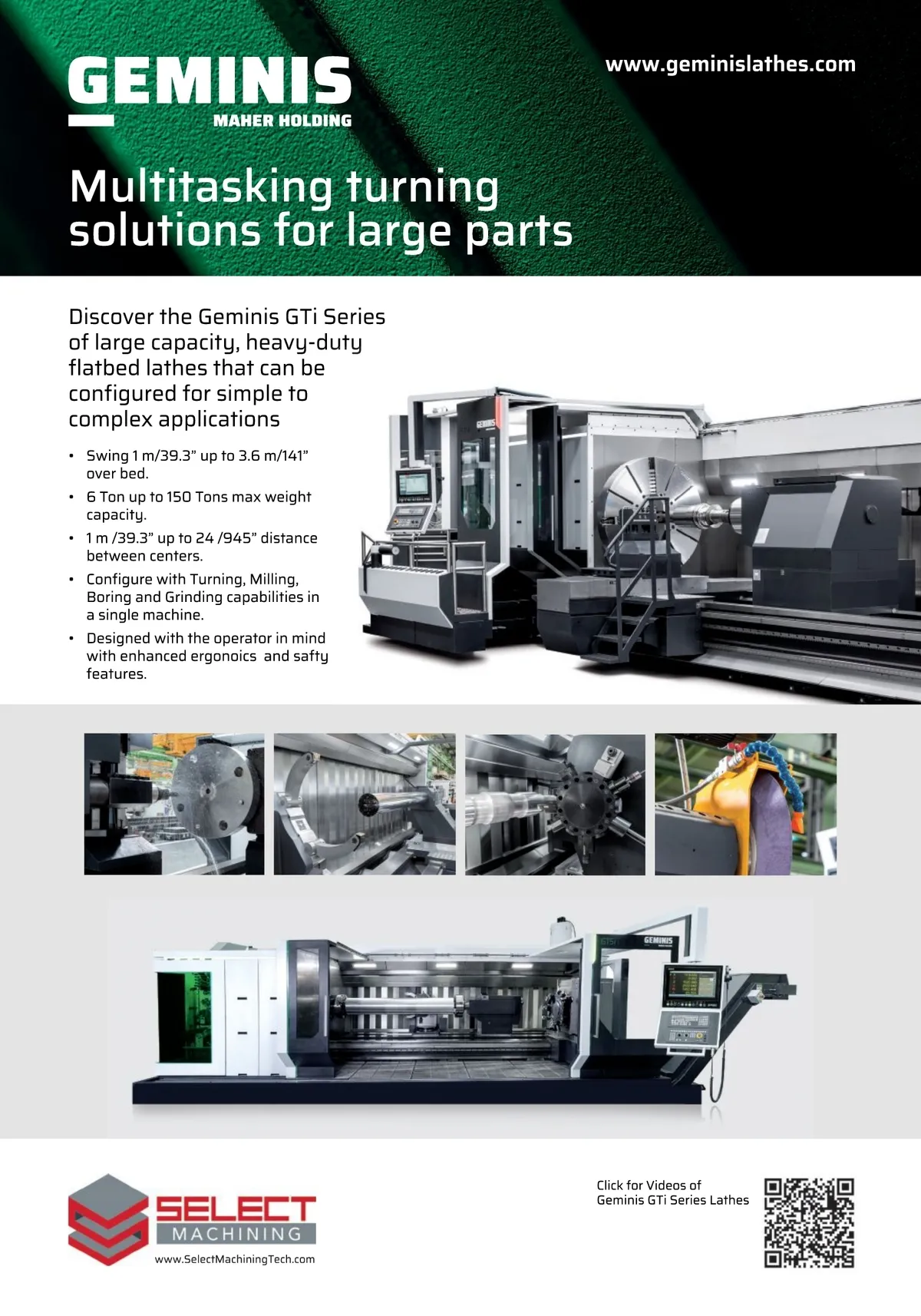 GEMINIS
MAHER HOLDING

www.geminislathes.com

Multitasking turning solutions for large parts

Discover the Geminis GTi Series of large capacity, heavy-duty flatbed lathes that can be configured for simple to complex applications

• Swing 1 m/39.3" up to 3.6 m/141" over bed.
• 6 Ton up to 150 Tons max weight capacity.
• 1 m /39.3" up to 24 /945" distance between centers.
• Configure with Turning, Milling, Boring and Grinding capabilities in a single machine.
• Designed with the operator in mind with enhanced ergonoics and safty features.

SELECT
MACHINING
www.SelectMachiningTech.com

Click for Videos of
Geminis GTi Series Lathes